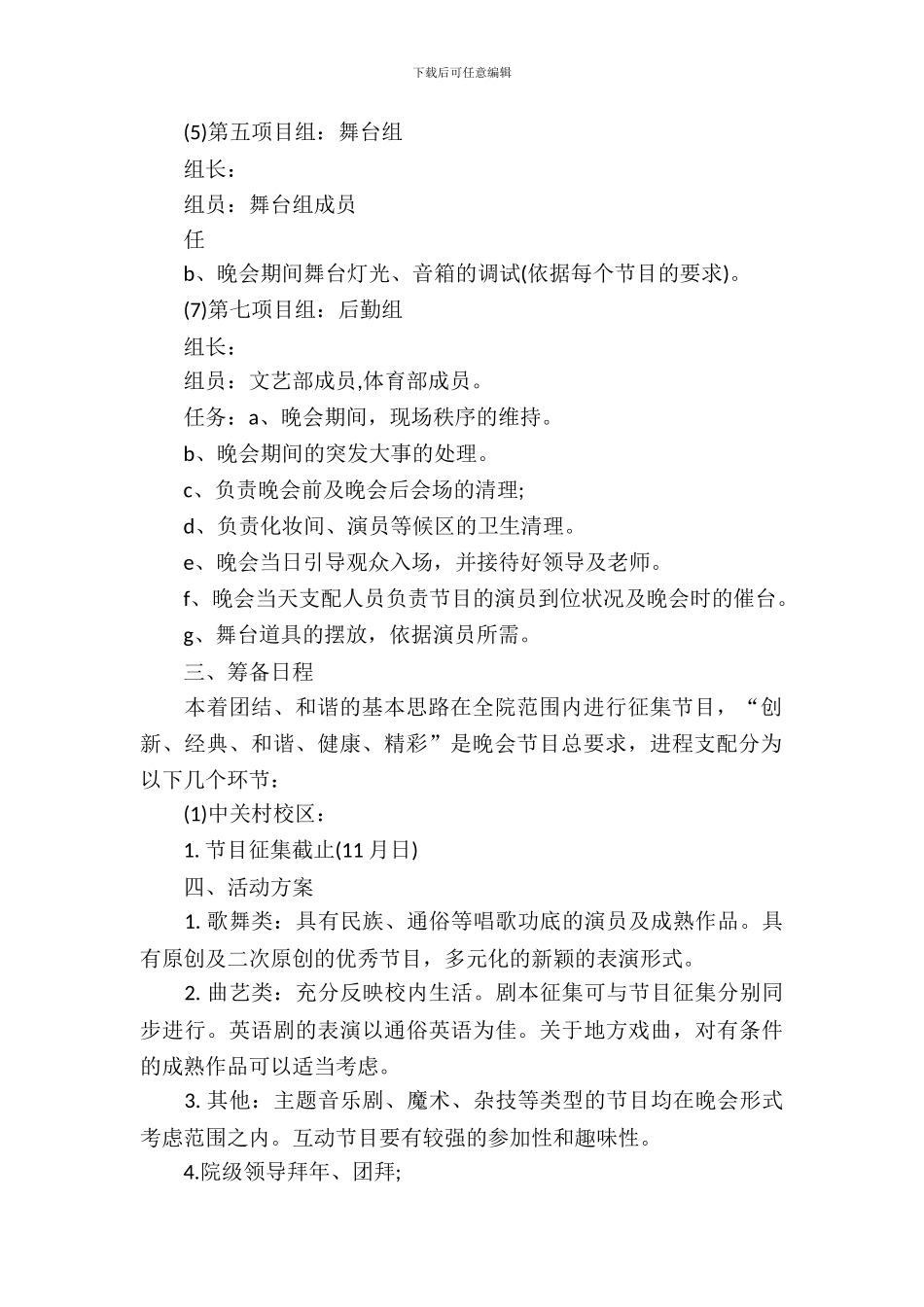 下载后可任意编辑

(5)第五项目组：舞台组

组长：

组员：舞台组成员

任

b、晚会期间舞台灯光、音箱的调试(依据每个节目的要求)。

(7)第七项目组：后勤组

组长：

组员：文艺部成员,体育部成员。

任务：a、晚会期间，现场秩序的维持。

b、晚会期间的突发大事的处理。

c、负责晚会前及晚会后会场的清理;

d、负责化妆间、演员等候区的卫生清理。

e、晚会当日引导观众入场，并接待好领导及老师。

f、晚会当天支配人员负责节目的演员到位状况及晚会时的催台。

g、舞台道具的摆放，依据演员所需。

三、筹备日程

本着团结、和谐的基本思路在全院范围内进行征集节目，“创新、经典、和谐、健康、精彩”是晚会节目总要求，进程支配分为以下几个环节：

(1)中关村校区：

1. 节目征集截止(11 月日)

四、活动方案

1. 歌舞类：具有民族、通俗等唱歌功底的演员及成熟作品。具有原创及二次原创的优秀节目，多元化的新颖的表演形式。

2. 曲艺类：充分反映校内生活。剧本征集可与节目征集分别同步进行。英语剧的表演以通俗英语为佳。关于地方戏曲，对有条件的成熟作品可以适当考虑。

3. 其他：主题音乐剧、魔术、杂技等类型的节目均在晚会形式考虑范围之内。互动节目要有较强的参加性和趣味性。

4.院级领导拜年、团拜;